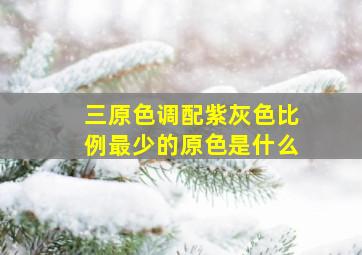 三原色调配紫灰色比例最少的原色是什么